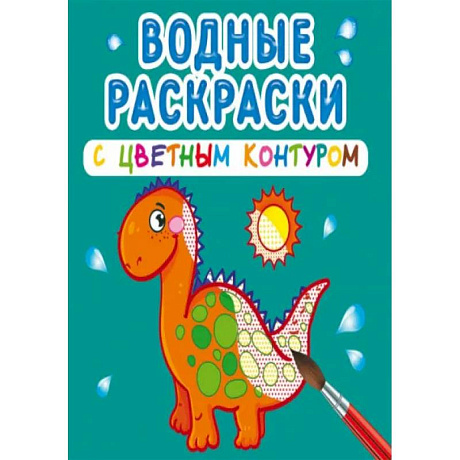 ВОДНЫЕ РАСКРАСКИ

С ЦВЕТНЫМ КОНТУРОМ